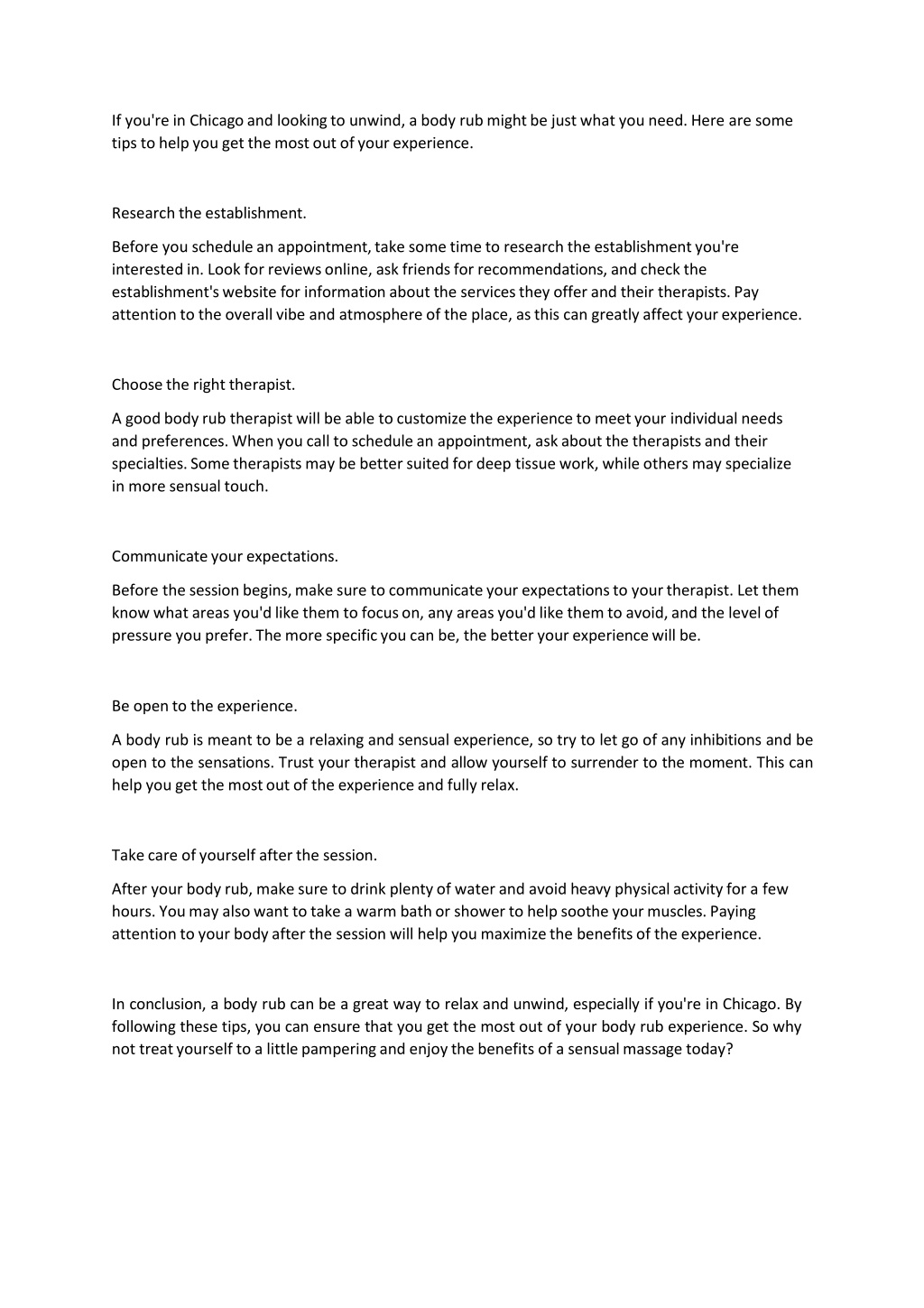 If you're in Chicago and looking to unwind, a body rub might be just what you need. Here are some tips to help you get the most out of your experience.

Research the establishment.

Before you schedule an appointment, take some time to research the establishment you're interested in. Look for reviews online, ask friends for recommendations, and check the establishment's website for information about the services they offer and their therapists. Pay attention to the overall vibe and atmosphere of the place, as this can greatly affect your experience.

Choose the right therapist.

A good body rub therapist will be able to customize the experience to meet your individual needs and preferences. When you call to schedule an appointment, ask about the therapists and their specialties. Some therapists may be better suited for deep tissue work, while others may specialize in more sensual touch.

Communicate your expectations.

Before the session begins, make sure to communicate your expectations to your therapist. Let them know what areas you'd like them to focus on, any areas you'd like them to avoid, and the level of pressure you prefer. The more specific you can be, the better your experience will be.

Be open to the experience.

A body rub is meant to be a relaxing and sensual experience, so try to let go of any inhibitions and be open to the sensations. Trust your therapist and allow yourself to surrender to the moment. This can help you get the most out of the experience and fully relax.

Take care of yourself after the session.

After your body rub, make sure to drink plenty of water and avoid heavy physical activity for a few hours. You may also want to take a warm bath or shower to help soothe your muscles. Paying attention to your body after the session will help you maximize the benefits of the experience.

In conclusion, a body rub can be a great way to relax and unwind, especially if you're in Chicago. By following these tips, you can ensure that you get the most out of your body rub experience. So why not treat yourself to a little pampering and enjoy the benefits of a sensual massage today?